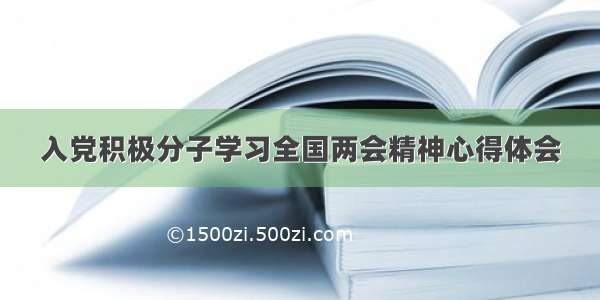 入党积极分子学习全国两会精神心得体会

©1500zi.500zi.com